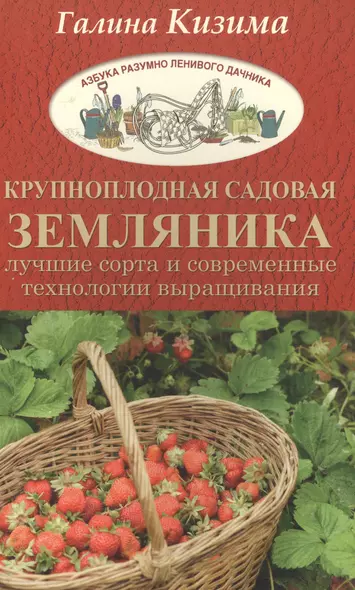 Галина Кизима

АЗБУКА РАЗУМНО ЛЕНИВОГО ДАЧНИКА

КРУПНОПЛОДНАЯ САДОВАЯ
ЗЕМЛЯНИКА
лучшие сорта и современные технологии выращивания